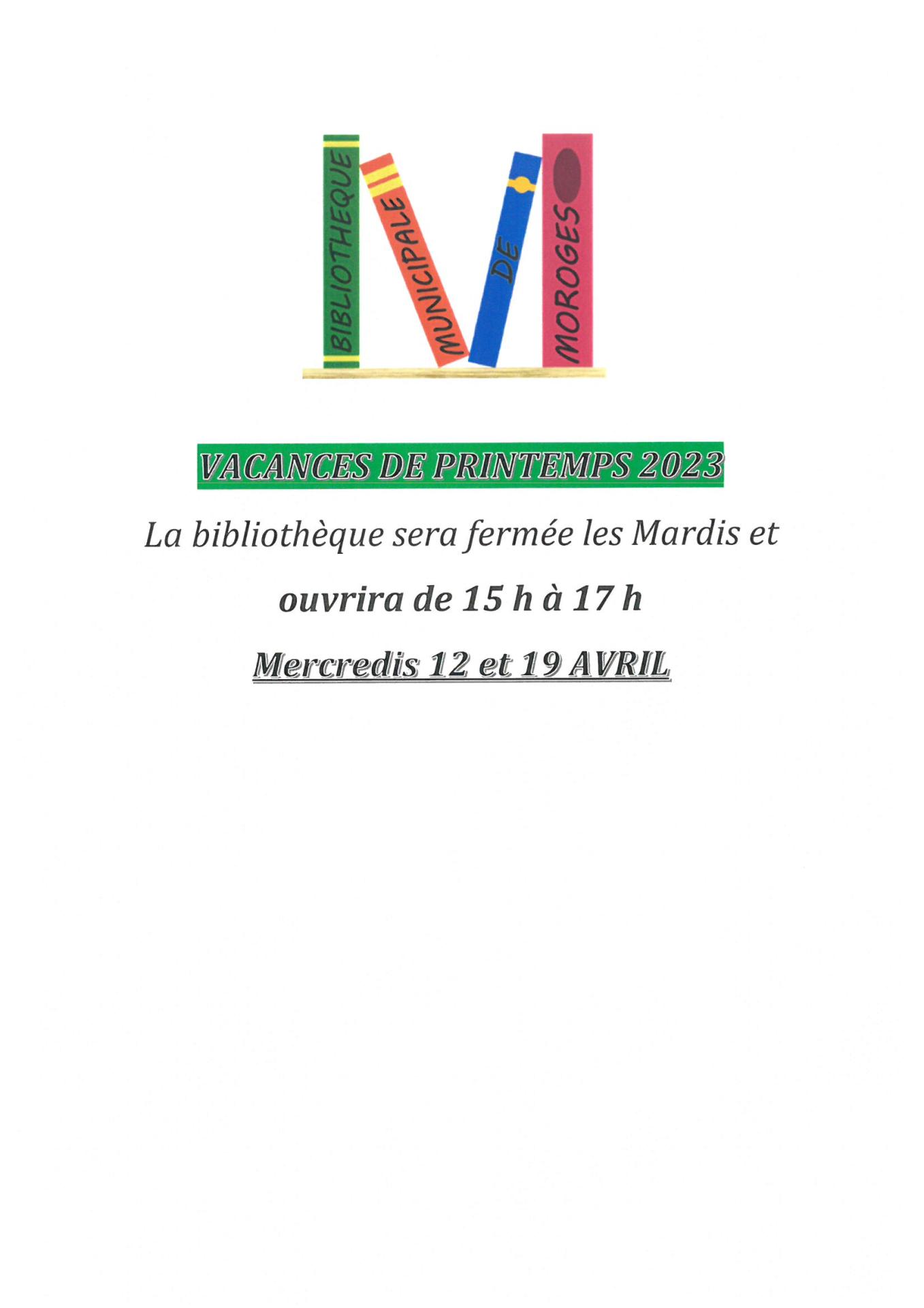 BIBLIOTHEQUE MUNICIPALE DE MOROGES

VACANCES DE PRINTEMPS 2023

La bibliothèque sera fermée les Mardis et

ouvrira de 15 h à 17 h

Mercredis 12 et 19 AVRIL